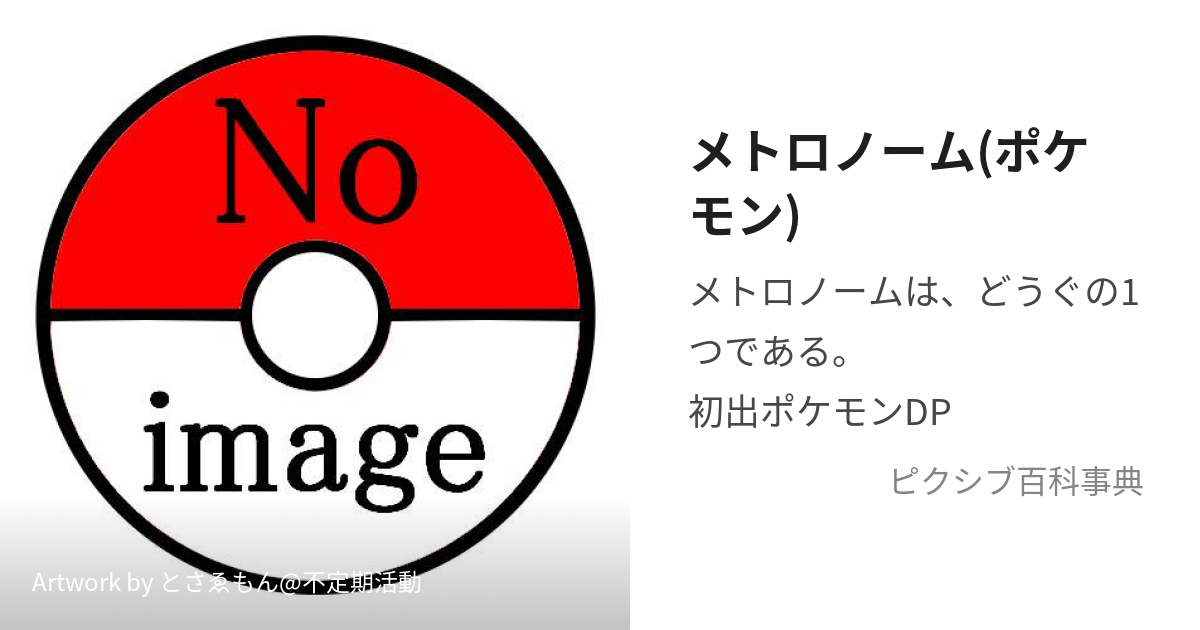 No
image

Artwork by とさゑもん@不定期活動

メトロノーム(ポケモン)

メトロノームは、どうぐの1つである。
初出ポケモンDP

ピクシブ百科事典